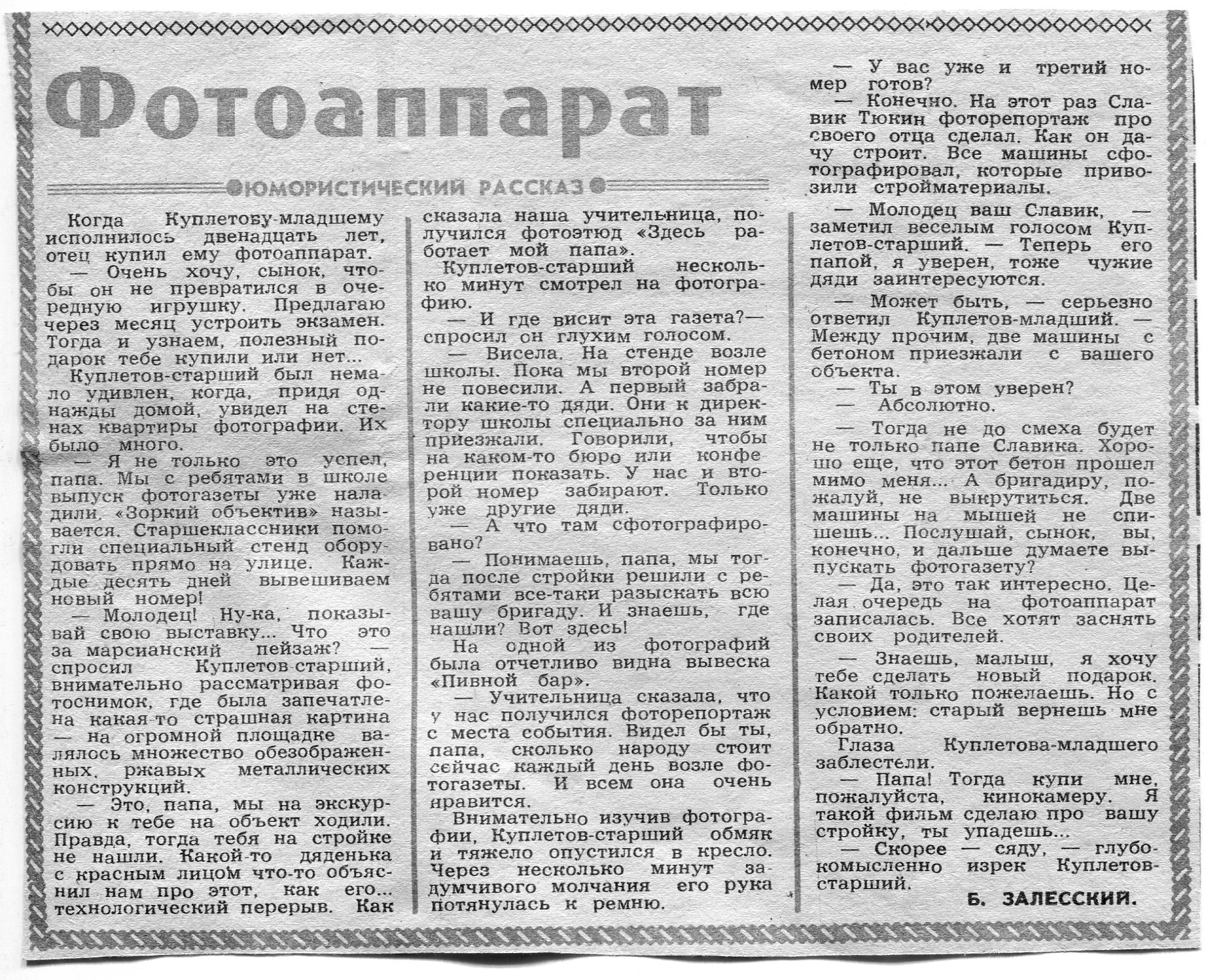 Фотоаппарат

ЮМОРИСТИЧЕСКИЙ РАССКАЗ

Когда Куплетову-младшему исполнилось двенадцать лет, отец купил ему фотоаппарат.

— Очень хочу, сынок, чтобы он не превратился в очередную игрушку. Предлагаю через месяц устроить экзамен. Тогда и узнаем, полезный подарок тебе купили или нет...

Куплетов-старший был немало удивлен, когда, придя однажды домой, увидел на стенах квартиры фотографии. Их было много.

— Я не только это успел, папа. Мы с ребятами в школе выпуск фотогазеты уже наладили. «Зоркий объектив» называется. Старшеклассники помогли специальный стенд оборудовать прямо на улице. Каждые десять дней вывешиваем новый номер!

— Молодец! Ну-ка, показывай свою выставку... Что это за марсианский пейзаж? — спросил Куплетов-старший, внимательно рассматривая фотоснимок, где была запечатлена какая-то страшная картина — на огромной площадке валялось множество обезображенных, ржавых металлических конструкций.

— Это, папа, мы на экскурсию к тебе на объект ходили. Правда, тогда тебя на стройке не нашли. Какой-то дяденька с красным лицом что-то объяснил нам про этот, как его... технологический перерыв. Как сказала наша учительница, получился фотоэтюд «Здесь работает мой папа».

Куплетов-старший несколько минут смотрел на фотографию.

— И где висит эта газета?— спросил он глухим голосом.

— Висела. На стенде возле школы. Пока мы второй номер не повесили. А первый забрали какие-то дяди. Они к директору школы специально за ним приезжали. Говорили, чтобы на каком-то бюро или конференции показать. У нас и второй номер забирают. Только уже другие дяди.

— А что там сфотографировано?

— Понимаешь, папа, мы тогда после стройки решили с ребятами все-таки разыскать всю вашу бригаду. И знаешь, где нашли? Вот здесь!

На одной из фотографий была отчетливо видна вывеска «Пивной бар».

— Учительница сказала, что у нас получился фоторепортаж с места события. Видел бы ты, папа, сколько народу стоит сейчас каждый день возле фотогазеты. И всем она очень нравится.

Внимательно изучив фотографии, Куплетов-старший обмяк и тяжело опустился в кресло. Через несколько минут задумчивого молчания его рука потянулась к ремню.

— У вас уже и третий номер готов?

— Конечно. На этот раз Славик Тюкин фоторепортаж про своего отца сделал. Как он дачу строит. Все машины сфотографировал, которые привозили стройматериалы.

— Молодец ваш Славик, — заметил веселым голосом Куплетов-старший. — Теперь его папой, я уверен, тоже чужие дяди заинтересуются.

— Может быть, — серьезно ответил Куплетов-младший. — Между прочим, две машины с бетоном приезжали с вашего объекта.

— Ты в этом уверен?

— Абсолютно.

— Тогда не до смеха будет не только папе Славика. Хорошо еще, что этот бетон прошел мимо меня... А бригадиру, пожалуй, не выкрутиться. Две машины на мышей не спишешь... Послушай, сынок, вы, конечно, и дальше думаете выпускать фотогазету?

— Да, это так интересно. Целая очередь на фотоаппарат записалась. Все хотят заснять своих родителей.

— Знаешь, малыш, я хочу тебе сделать новый подарок. Какой только пожелаешь. Но с условием: старый вернешь мне обратно.

Глаза Куплетова-младшего заблестели.

— Папа! Тогда купи мне, пожалуйста, кинокамеру. Я такой фильм сделаю про вашу стройку, ты упадешь...

— Скорее — сяду, — глубокомысленно изрек Куплетов-старший.

Б. ЗАЛЕССКИЙ.